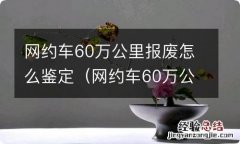 网约车60万公里报废怎么鉴定（网约车60万公

经验总结
jingyanzongjie.com